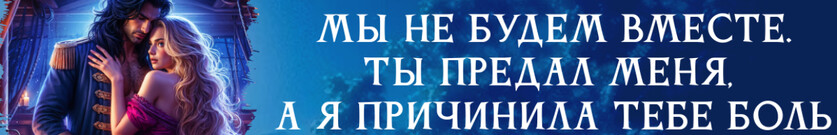 МЫ НЕ БУДЕМ ВМЕСТЕ.
ТЫ ПРЕДАЛ МЕНЯ,
А Я ПРИЧИНИЛА ТЕБЕ БОЛЬ